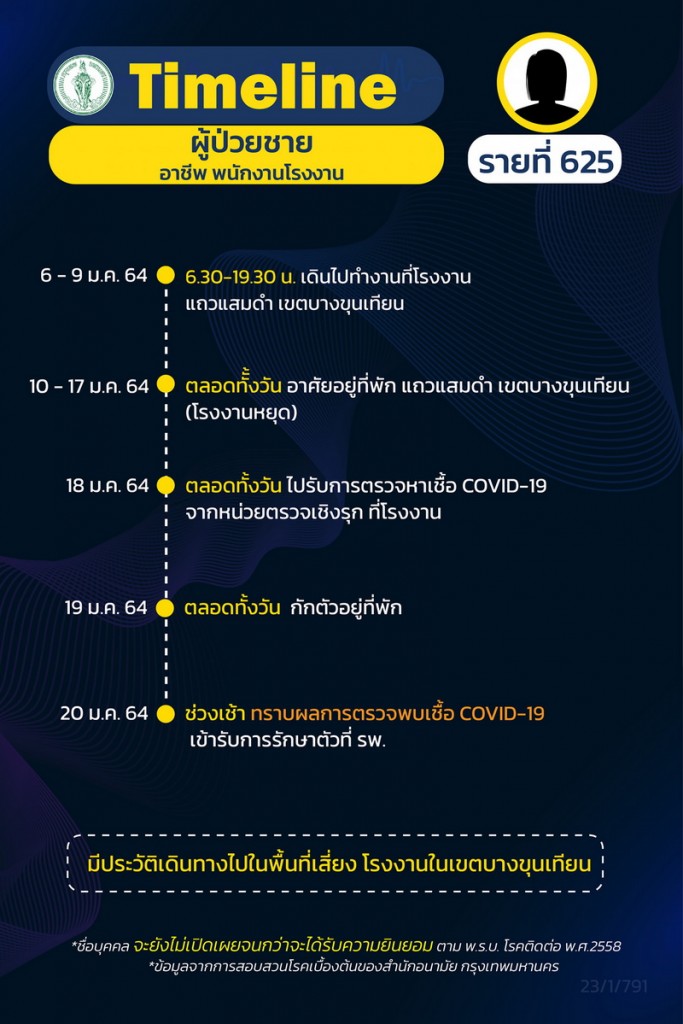 Timeline

ผู้ป่วยชาย
อาชีพ พนักงานโรงงาน

รายที่ 625

6 - 9 ม.ค. 64 6.30-19.30 น. เดินไปทำงานที่โรงงาน แถวแสมดำ เขตบางขุนเทียน

10 - 17 ม.ค. 64 ตลอดทั้งวัน อาศัยอยู่ที่พัก แถวแสมดำ เขตบางขุนเทียน (โรงงานหยุด)

18 ม.ค. 64 ตลอดทั้งวัน ไปรับการตรวจหาเชื้อ COVID-19 จากหน่วยตรวจเชิงรุก ที่โรงงาน

19 ม.ค. 64 ตลอดทั้งวัน กักตัวอยู่ที่พัก

20 ม.ค. 64 ช่วงเช้า ทราบผลการตรวจพบเชื้อ COVID-19 เข้ารับการรักษาตัวที่ รพ.

มีประวัติเดินทางไปในพื้นที่เสี่ยง โรงงานในเขตบางขุนเทียน

*ชื่อบุคคล จะยังไม่เปิดเผยจนกว่าจะได้รับความยินยอม ตาม พ.ร.บ. โรคติดต่อ พ.ศ.2558
*ข้อมูลจากการสอบสวนโรคเบื้องต้นของสำนักอนามัย กรุงเทพมหานคร

23/1/791